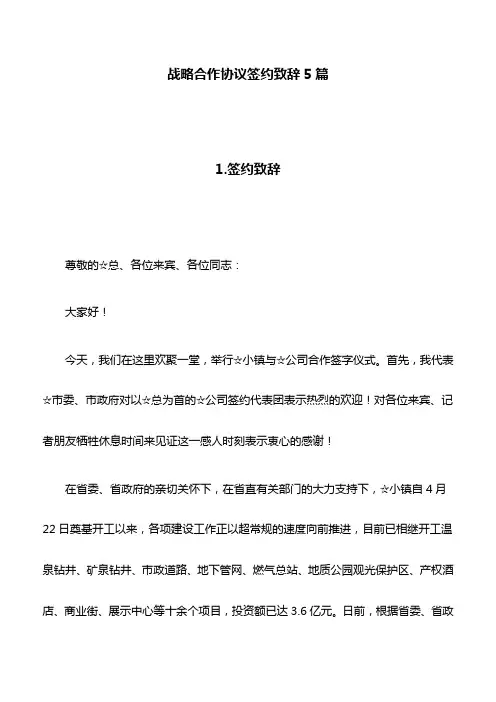 战略合作协议签约致辞 5 篇

1.签约致辞

尊敬的☆总、各位来宾、各位同志：

大家好！

今天，我们在这里欢聚一堂，举行☆小镇与☆公司合作签字仪式。首先，我代表☆市委、市政府对以☆总为首的☆公司签约代表团表示热烈的欢迎！对各位来宾、记者朋友牺牲休息时间来见证这一感人时刻表示衷心的感谢！

在省委、省政府的亲切关怀下，在省直有关部门的大力支持下，☆小镇自 4 月 22 日奠基开工以来，各项建设工作正以超常规的速度向前推进，目前已相继开工温泉钻井、矿泉钻井、市政道路、地下管网、燃气总站、地质公园观光保护区、产权酒店、商业街、展示中心等十余个项目，投资额已达 3.6 亿元。日前，根据省委、省政